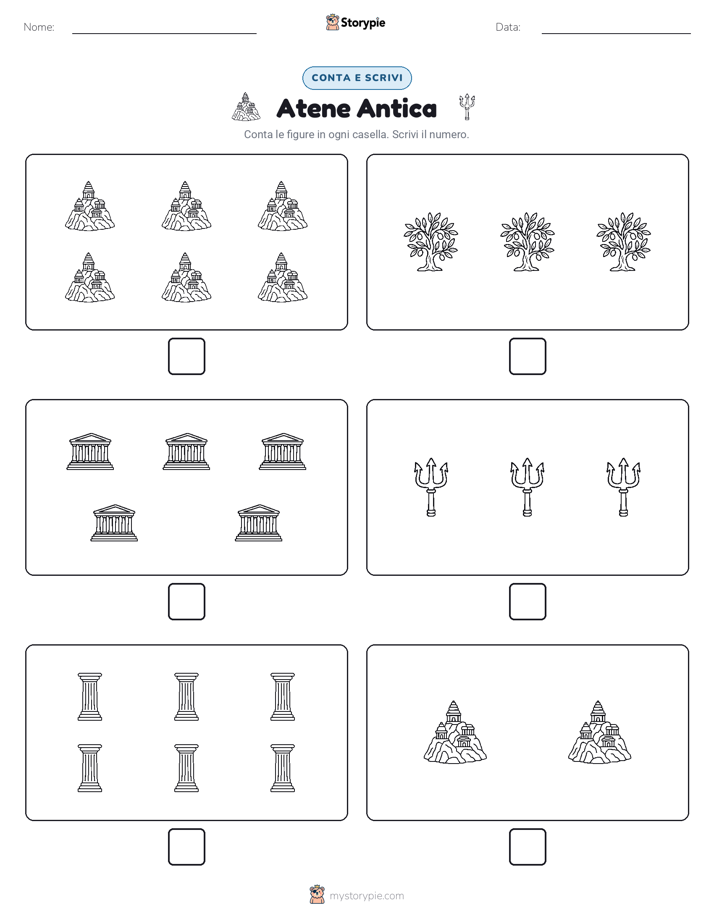 Nome:

Storypie

Data:

CONTA E SCRIVI

Atene Antica

Conta le figure in ogni casella. Scrivi il numero.

mystorypie.com